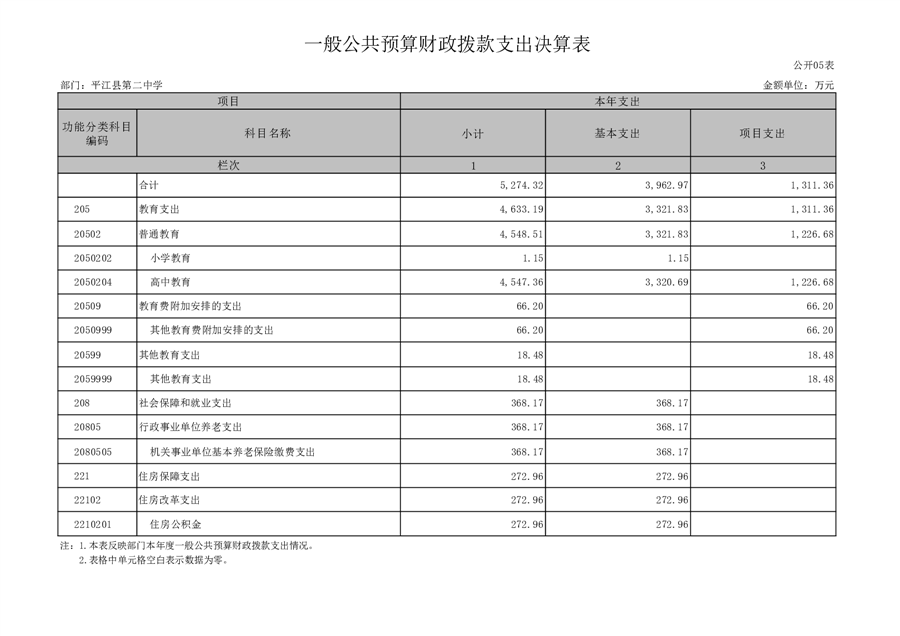 一般公共预算财政拨款支出决算表

公开05表

部门：平江县第二中学

金额单位：万元

| 项目 | | 本年支出 | | |
|---|---|---|---|---|
| 功能分类科目编码 | 科目名称 | 小计 | 基本支出 | 项目支出 |
| 栏次 | | 1 | 2 | 3 |
| | 合计 | 5,274.32 | 3,962.97 | 1,311.36 |
| 205 | 教育支出 | 4,633.19 | 3,321.83 | 1,311.36 |
| 20502 | 普通教育 | 4,548.51 | 3,321.83 | 1,226.68 |
| 2050202 | 小学教育 | 1.15 | 1.15 | |
| 2050204 | 高中教育 | 4,547.36 | 3,320.69 | 1,226.68 |
| 20509 | 教育费附加安排的支出 | 66.20 | | 66.20 |
| 2050999 | 其他教育费附加安排的支出 | 66.20 | | 66.20 |
| 20599 | 其他教育支出 | 18.48 | | 18.48 |
| 2059999 | 其他教育支出 | 18.48 | | 18.48 |
| 208 | 社会保障和就业支出 | 368.17 | 368.17 | |
| 20805 | 行政事业单位养老支出 | 368.17 | 368.17 | |
| 2080505 | 机关事业单位基本养老保险缴费支出 | 368.17 | 368.17 | |
| 221 | 住房保障支出 | 272.96 | 272.96 | |
| 22102 | 住房改革支出 | 272.96 | 272.96 | |
| 2210201 | 住房公积金 | 272.96 | 272.96 | |

注：1.本表反映部门本年度一般公共预算财政拨款支出情况。
2.表格中单元格空白表示数据为零。